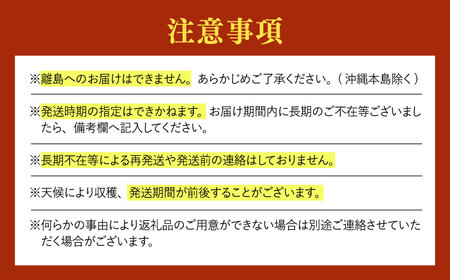 注意事項

※離島へのお届けはできません。あらかじめご了承ください。（沖縄本島除く）

※発送時期の指定はできかねます。お届け期間内に長期のご不在等ございましたら、備考欄へ記入してください。

※長期不在等による再発送や発送前の連絡はしておりません。

※天候により収穫、発送期間が前後することがございます。

※何らかの事由により返礼品のご用意ができない場合は別途ご連絡させていただく場合がございます。